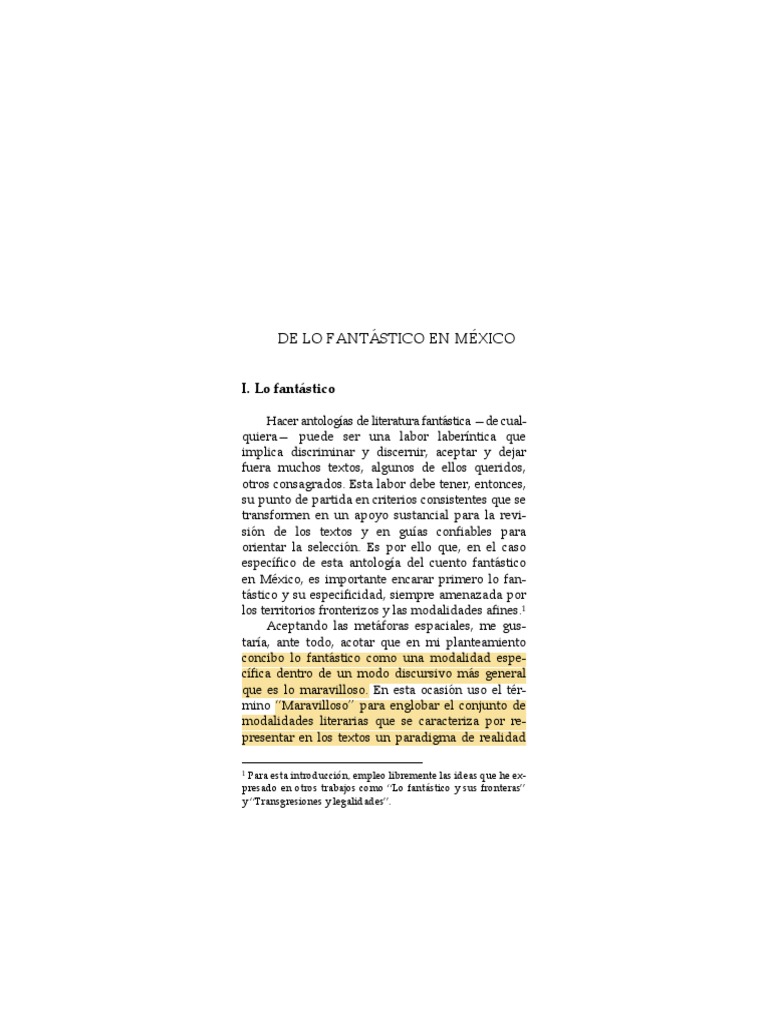 DE LO FANTÁSTICO EN MÉXICO

I. Lo fantástico

Hacer antologías de literatura fantástica —de cualquiera— puede ser una labor laberíntica que implica discriminar y discernir, aceptar y dejar fuera muchos textos, algunos de ellos queridos, otros consagrados. Esta labor debe tener, entonces, su punto de partida en criterios consistentes que se transformen en un apoyo sustancial para la revisión de los textos y en guías confiables para orientar la selección. Es por ello que, en el caso específico de esta antología del cuento fantástico en México, es importante encarar primero lo fantástico y su especificidad, siempre amenazada por los territorios fronterizos y las modalidades afines.$^1$

Aceptando las metáforas espaciales, me gustaría, ante todo, acotar que en mi planteamiento concibo lo fantástico como una modalidad específica dentro de un modo discursivo más general que es lo maravilloso. En esta ocasión uso el término "Maravilloso" para englobar el conjunto de modalidades literarias que se caracteriza por representar en los textos un paradigma de realidad

$^1$ Para esta introducción, empleo libremente las ideas que he expresado en otros trabajos como "Lo fantástico y sus fronteras" y "Transgresiones y legalidades".